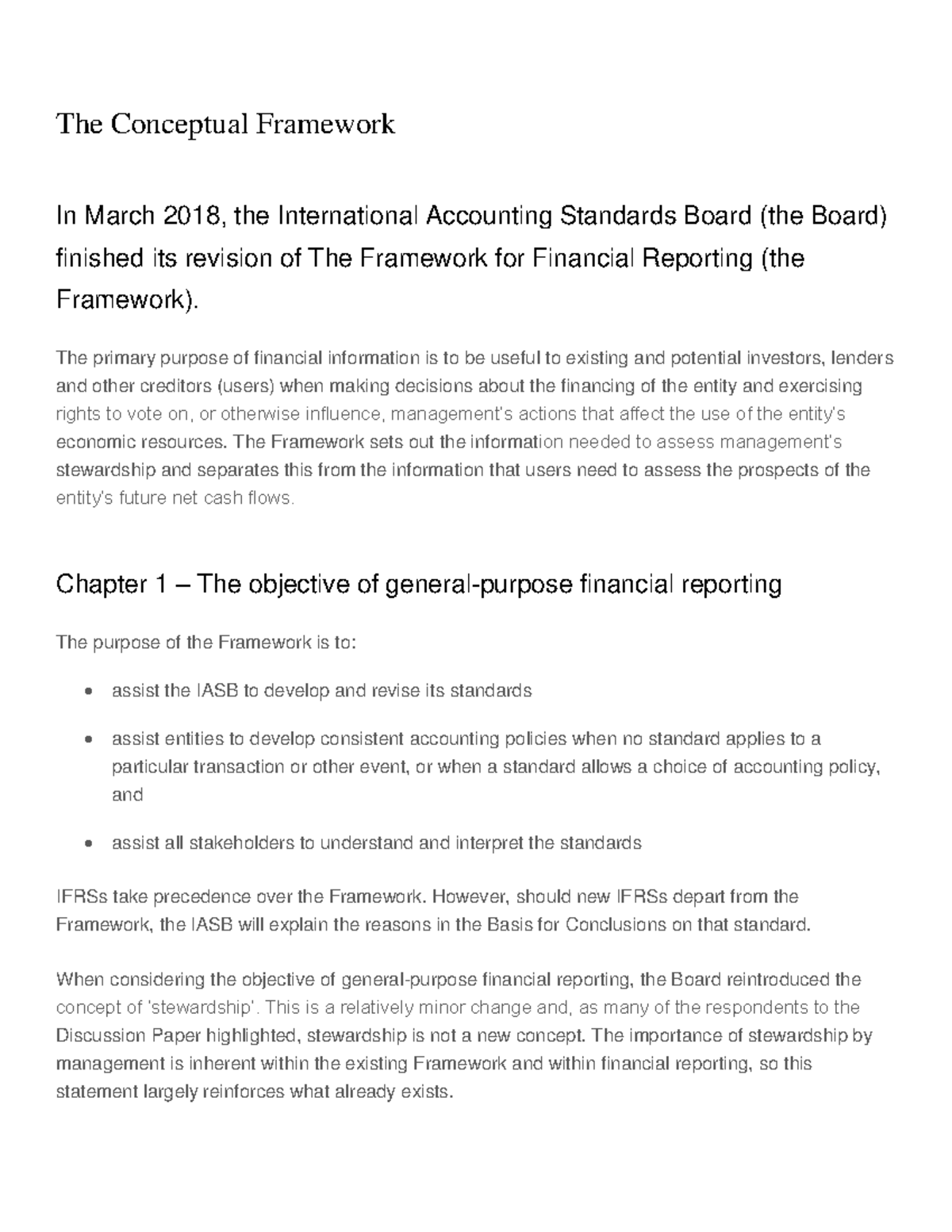 The Conceptual Framework

In March 2018, the International Accounting Standards Board (the Board) finished its revision of The Framework for Financial Reporting (the Framework).

The primary purpose of financial information is to be useful to existing and potential investors, lenders and other creditors (users) when making decisions about the financing of the entity and exercising rights to vote on, or otherwise influence, management's actions that affect the use of the entity's economic resources. The Framework sets out the information needed to assess management's stewardship and separates this from the information that users need to assess the prospects of the entity's future net cash flows.

Chapter 1 – The objective of general-purpose financial reporting

The purpose of the Framework is to:

- assist the IASB to develop and revise its standards
- assist entities to develop consistent accounting policies when no standard applies to a particular transaction or other event, or when a standard allows a choice of accounting policy, and
- assist all stakeholders to understand and interpret the standards

IFRSs take precedence over the Framework. However, should new IFRSs depart from the Framework, the IASB will explain the reasons in the Basis for Conclusions on that standard.

When considering the objective of general-purpose financial reporting, the Board reintroduced the concept of 'stewardship'. This is a relatively minor change and, as many of the respondents to the Discussion Paper highlighted, stewardship is not a new concept. The importance of stewardship by management is inherent within the existing Framework and within financial reporting, so this statement largely reinforces what already exists.